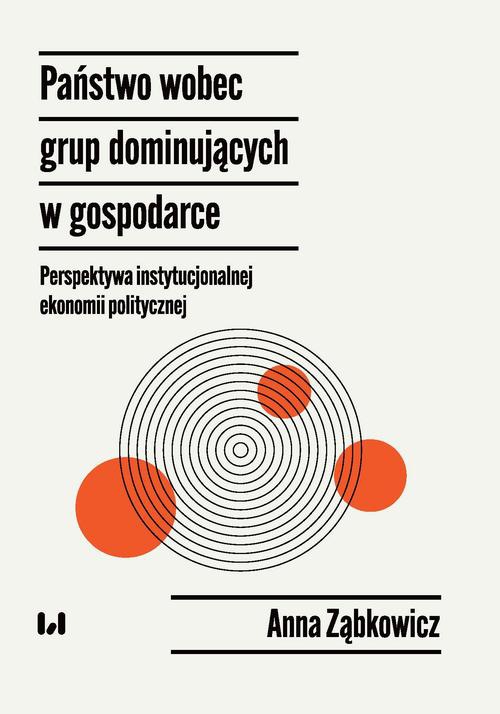 Państwo wobec grup dominujących w gospodarce

Perspektywa instytucjonalnej ekonomii politycznej

Anna Ząbkowicz